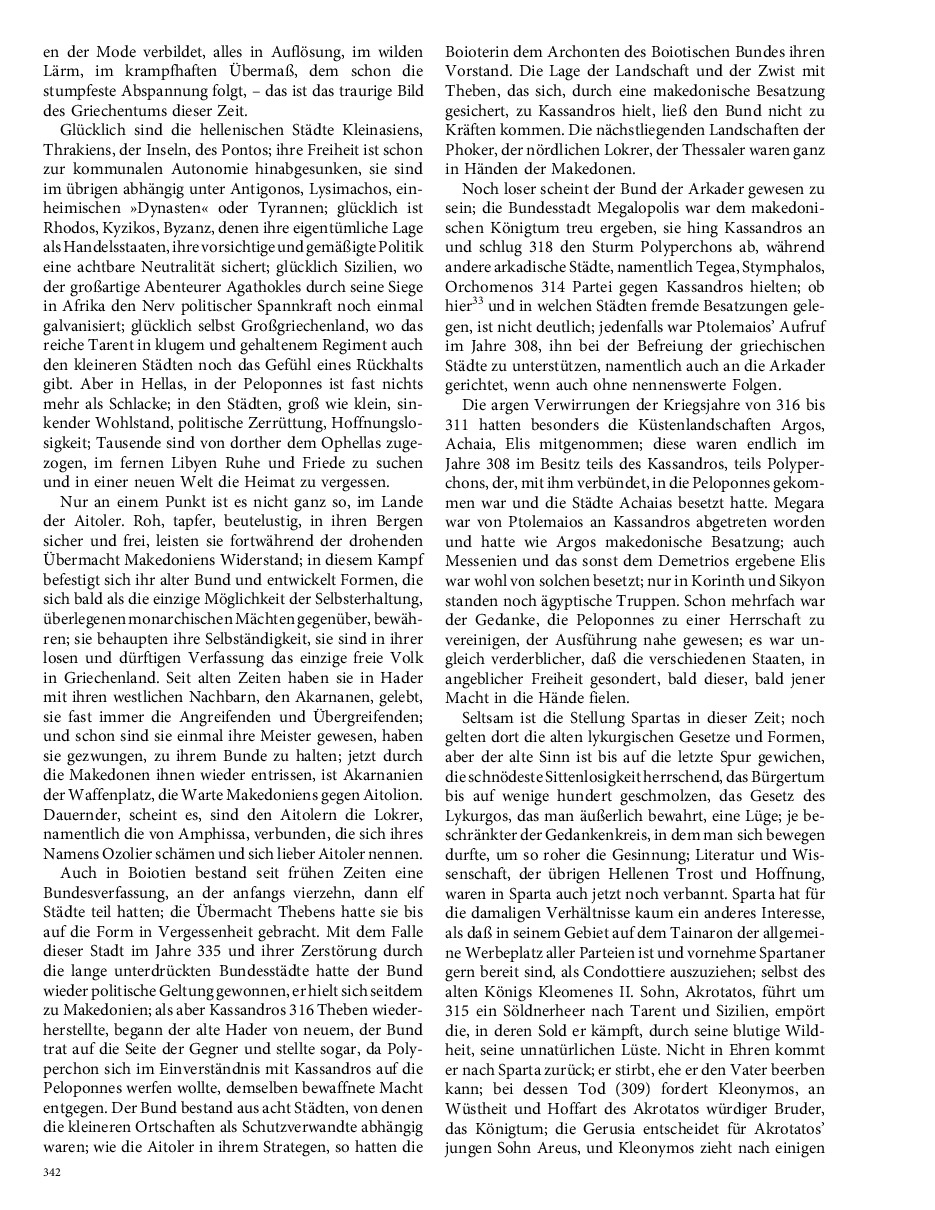 en der Mode verbildet, alles in Auflösung, im wilden Lärm, im krampfhaften Übermaß, dem schon die stumpfeste Abspannung folgt, – das ist das traurige Bild des Griechentums dieser Zeit.

Glücklich sind die hellenischen Städte Kleinasiens, Thrakiens, der Inseln, des Pontos; ihre Freiheit ist schon zur kommunalen Autonomie hinabgesunken, sie sind im übrigen abhängig unter Antigonos, Lysimachos, einheimischen »Dynasten« oder Tyrannen; glücklich ist Rhodos, Kyzikos, Byzanz, denen ihre eigentümliche Lage als Handelsstaaten, ihre vorsichtige und gemäßigte Politik eine achtbare Neutralität sichert; glücklich Sizilien, wo der großartige Abenteurer Agathokles durch seine Siege in Afrika den Nerv politischer Spannkraft noch einmal galvanisiert; glücklich selbst Großgriechenland, wo das reiche Tarent in klugem und gehaltenem Regiment auch den kleineren Städten noch das Gefühl eines Rückhalts gibt. Aber in Hellas, in der Peloponnes ist fast nichts mehr als Schlacke; in den Städten, groß wie klein, sinkender Wohlstand, politische Zerrüttung, Hoffnungslosigkeit; Tausende sind von dorther dem Ophellas zugezogen, im fernen Libyen Ruhe und Friede zu suchen und in einer neuen Welt die Heimat zu vergessen.

Nur an einem Punkt ist es nicht ganz so, im Lande der Aitoler. Roh, tapfer, beutelustig, in ihren Bergen sicher und frei, leisten sie fortwährend der drohenden Übermacht Makedoniens Widerstand; in diesem Kampf befestigt sich ihr alter Bund und entwickelt Formen, die sich bald als die einzige Möglichkeit der Selbsterhaltung, überlegenen monarchischen Mächten gegenüber, bewähren; sie behaupten ihre Selbständigkeit, sie sind in ihrer losen und dürftigen Verfassung das einzige freie Volk in Griechenland. Seit alten Zeiten haben sie in Hader mit ihren westlichen Nachbarn, den Akarnanen, gelebt, sie fast immer die Angreifenden und Übergreifenden; und schon sind sie einmal ihre Meister gewesen, haben sie gezwungen, zu ihrem Bunde zu halten; jetzt durch die Makedonen ihnen wieder entrissen, ist Akarnanien der Waffenplatz, die Warte Makedoniens gegen Aitolion. Dauernder, scheint es, sind den Aitolern die Lokrer, namentlich die von Amphissa, verbunden, die sich ihres Namens Ozolier schämen und sich lieber Aitoler nennen.

Auch in Boiotien bestand seit frühen Zeiten eine Bundesverfassung, an der anfangs vierzehn, dann elf Städte teil hatten; die Übermacht Thebens hatte sie bis auf die Form in Vergessenheit gebracht. Mit dem Falle dieser Stadt im Jahre 335 und ihrer Zerstörung durch die lange unterdrückten Bundesstädte hatte der Bund wieder politische Geltung gewonnen, er hielt sich seitdem zu Makedonien; als aber Kassandros 316 Theben wiederherstellte, begann der alte Hader von neuem, der Bund trat auf die Seite der Gegner und stellte sogar, da Polyperchon sich im Einverständnis mit Kassandros auf die Peloponnes werfen wollte, demselben bewaffnete Macht entgegen. Der Bund bestand aus acht Städten, von denen die kleineren Ortschaften als Schutzverwandte abhängig waren; wie die Aitoler in ihrem Strategen, so hatten die Boioterin dem Archonten des Boiotischen Bundes ihren Vorstand. Die Lage der Landschaft und der Zwist mit Theben, das sich, durch eine makedonische Besatzung gesichert, zu Kassandros hielt, ließ den Bund nicht zu Kräften kommen. Die nächstliegenden Landschaften der Phoker, der nördlichen Lokrer, der Thessaler waren ganz in Händen der Makedonen.

Noch loser scheint der Bund der Arkader gewesen zu sein; die Bundesstadt Megalopolis war dem makedonischen Königtum treu ergeben, sie hing Kassandros an und schlug 318 den Sturm Polyperchons ab, während andere arkadische Städte, namentlich Tegea, Stymphalos, Orchomenos 314 Partei gegen Kassandros hielten; ob hier$^{33}$ und in welchen Städten fremde Besatzungen gelegen, ist nicht deutlich; jedenfalls war Ptolemaios' Aufruf im Jahre 308, ihn bei der Befreiung der griechischen Städte zu unterstützen, namentlich auch an die Arkader gerichtet, wenn auch ohne nennenswerte Folgen.

Die argen Verwirrungen der Kriegsjahre von 316 bis 311 hatten besonders die Küstenlandschaften Argos, Achaia, Elis mitgenommen; diese waren endlich im Jahre 308 im Besitz teils des Kassandros, teils Polyperchons, der, mit ihm verbündet, in die Peloponnes gekommen war und die Städte Achaias besetzt hatte. Megara war von Ptolemaios an Kassandros abgetreten worden und hatte wie Argos makedonische Besatzung; auch Messenien und das sonst dem Demetrios ergebene Elis war wohl von solchen besetzt; nur in Korinth und Sikyon standen noch ägyptische Truppen. Schon mehrfach war der Gedanke, die Peloponnes zu einer Herrschaft zu vereinigen, der Ausführung nahe gewesen; es war ungleich verderblicher, daß die verschiedenen Staaten, in angeblicher Freiheit gesondert, bald dieser, bald jener Macht in die Hände fielen.

Seltsam ist die Stellung Spartas in dieser Zeit; noch gelten dort die alten lykurgischen Gesetze und Formen, aber der alte Sinn ist bis auf die letzte Spur gewichen, die schnödeste Sittenlosigkeit herrschend, das Bürgertum bis auf wenige hundert geschmolzen, das Gesetz des Lykurgos, das man äußerlich bewahrt, eine Lüge; je beschränkter der Gedankenkreis, in dem man sich bewegen durfte, um so roher die Gesinnung; Literatur und Wissenschaft, der übrigen Hellenen Trost und Hoffnung, waren in Sparta auch jetzt noch verbannt. Sparta hat für die damaligen Verhältnisse kaum ein anderes Interesse, als daß in seinem Gebiet auf dem Tainaron der allgemeine Werbeplatz aller Parteien ist und vornehme Spartaner gern bereit sind, als Condottiere auszuziehen; selbst des alten Königs Kleomenes II. Sohn, Akrotatos, führt um 315 ein Söldnerheer nach Tarent und Sizilien, empört die, in deren Sold er kämpft, durch seine blutige Wildheit, seine unnatürlichen Lüste. Nicht in Ehren kommt er nach Sparta zurück; er stirbt, ehe er den Vater beerben kann; bei dessen Tod (309) fordert Kleonymos, an Wüstheit und Hoffart des Akrotatos würdiger Bruder, das Königtum; die Gerusia entscheidet für Akrotatos' jungen Sohn Areus, und Kleonymos zieht nach einigen

342